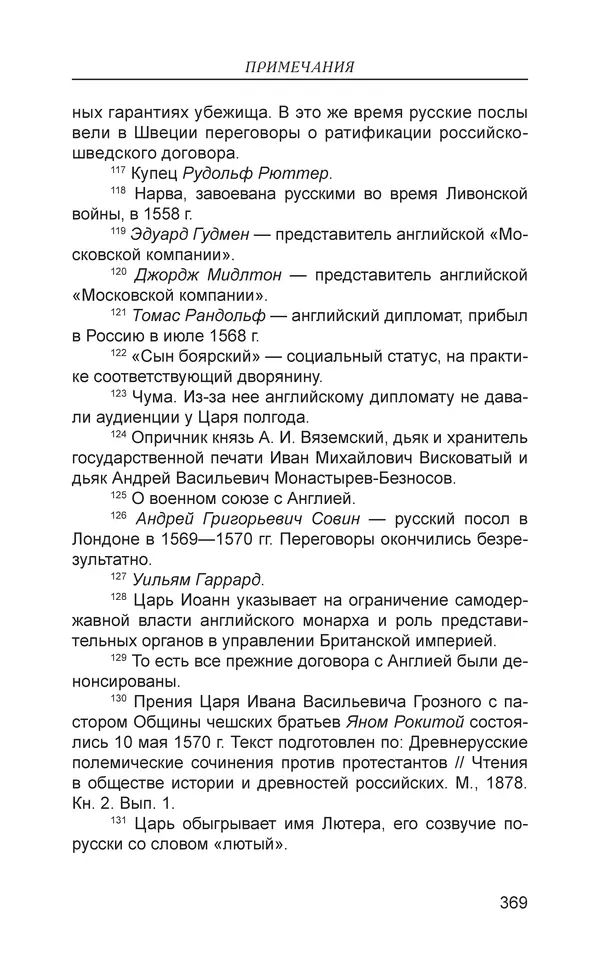 ПРИМЕЧАНИЯ

ных гарантиях убежища. В это же время русские послы вели в Швеции переговоры о ратификации российско-шведского договора.

$^{117}$ Купец Рудольф Рюттер.

$^{118}$ Нарва, завоевана русскими во время Ливонской войны, в 1558 г.

$^{119}$ Эдуард Гудмен — представитель английской «Московской компании».

$^{120}$ Джордж Мидлтон — представитель английской «Московской компании».

$^{121}$ Томас Рандольф — английский дипломат, прибыл в Россию в июле 1568 г.

$^{122}$ «Сын боярский» — социальный статус, на практике соответствующий дворянину.

$^{123}$ Чума. Из-за нее английскому дипломату не давали аудиенции у Царя полгода.

$^{124}$ Опричник князь А. И. Вяземский, дьяк и хранитель государственной печати Иван Михайлович Висковатый и дьяк Андрей Васильевич Монастырев-Безносов.

$^{125}$ О военном союзе с Англией.

$^{126}$ Андрей Григорьевич Совин — русский посол в Лондоне в 1569—1570 гг. Переговоры окончились безрезультатно.

$^{127}$ Уильям Гаррард.

$^{128}$ Царь Иоанн указывает на ограничение самодержавной власти английского монарха и роль представительных органов в управлении Британской империей.

$^{129}$ То есть все прежние договора с Англией были денонсированы.

$^{130}$ Прения Царя Ивана Васильевича Грозного с пастором Общины чешских братьев Яном Рокитой состоялись 10 мая 1570 г. Текст подготовлен по: Древнерусские полемические сочинения против протестантов // Чтения в обществе истории и древностей российских. М., 1878. Кн. 2. Вып. 1.

$^{131}$ Царь обыгрывает имя Лютера, его созвучие по-русски со словом «лютый».

369